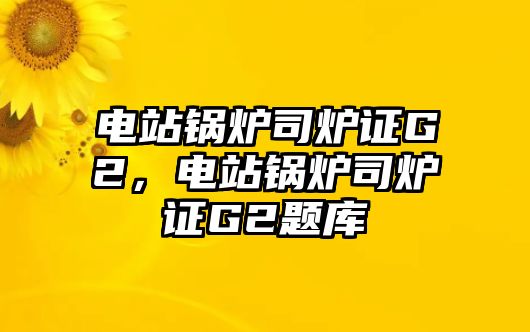 电站锅炉司炉证G2，电站锅炉司炉证G2题库